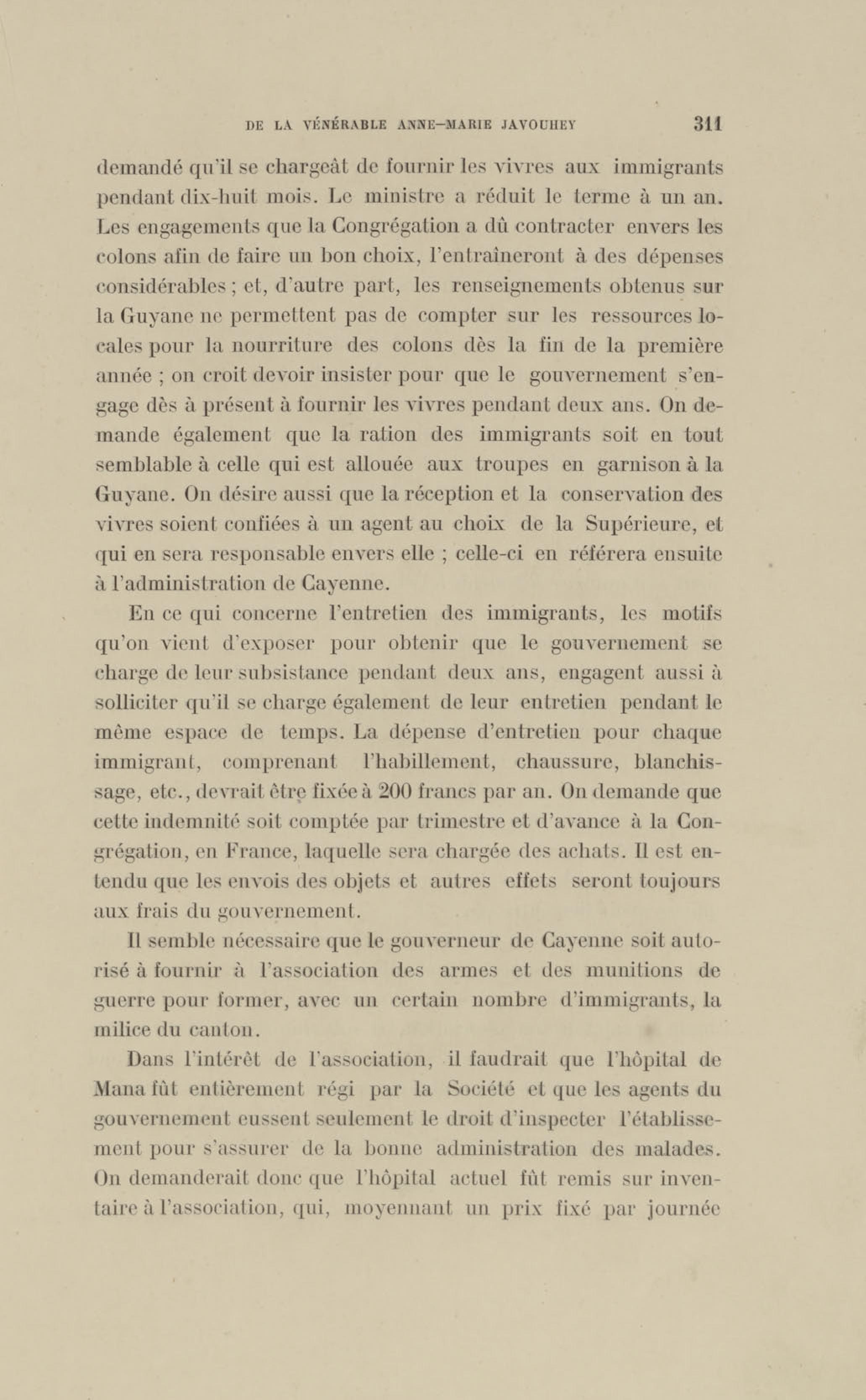 DE LA VÉNÉRABLE ANNE-MARIE JAVOUHEY 311

demandé qu'il se chargeât de fournir les vivres aux immigrants pendant dix-huit mois. Le ministre a réduit le terme à un an. Les engagements que la Congrégation a dû contracter envers les colons afin de faire un bon choix, l'entraîneront à des dépenses considérables ; et, d'autre part, les renseignements obtenus sur la Guyane ne permettent pas de compter sur les ressources locales pour la nourriture des colons dès la fin de la première année ; on croit devoir insister pour que le gouvernement s'engage dès à présent à fournir les vivres pendant deux ans. On demande également que la ration des immigrants soit en tout semblable à celle qui est allouée aux troupes en garnison à la Guyane. On désire aussi que la réception et la conservation des vivres soient confiées à un agent au choix de la Supérieure, et qui en sera responsable envers elle ; celle-ci en référera ensuite à l'administration de Cayenne.

En ce qui concerne l'entretien des immigrants, les motifs qu'on vient d'exposer pour obtenir que le gouvernement se charge de leur subsistance pendant deux ans, engagent aussi à solliciter qu'il se charge également de leur entretien pendant le même espace de temps. La dépense d'entretien pour chaque immigrant, comprenant l'habillement, chaussure, blanchissage, etc., devrait être fixée à 200 francs par an. On demande que cette indemnité soit comptée par trimestre et d'avance à la Congrégation, en France, laquelle sera chargée des achats. Il est entendu que les envois des objets et autres effets seront toujours aux frais du gouvernement.

Il semble nécessaire que le gouverneur de Cayenne soit autorisé à fournir à l'association des armes et des munitions de guerre pour former, avec un certain nombre d'immigrants, la milice du canton.

Dans l'intérêt de l'association, il faudrait que l'hôpital de Mana fût entièrement régi par la Société et que les agents du gouvernement eussent seulement le droit d'inspecter l'établissement pour s'assurer de la bonne administration des malades. On demanderait donc que l'hôpital actuel fût remis sur inventaire à l'association, qui, moyennant un prix fixé par journée